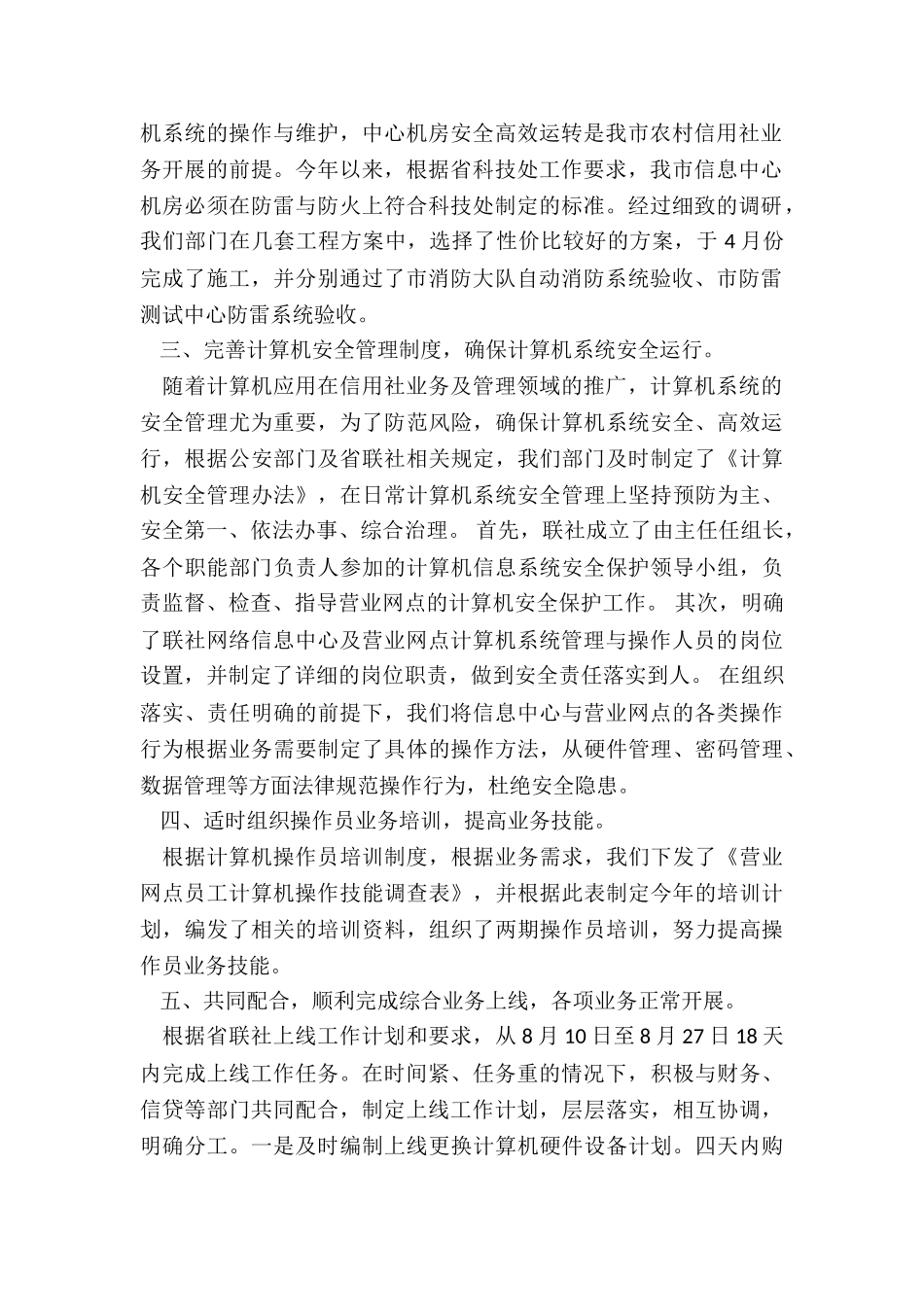 机系统的操作与维护，中心机房安全高效运转是我市农村信用社业务开展的前提。今年以来，根据省科技处工作要求，我市信息中心机房必须在防雷与防火上符合科技处制定的标准。经过细致的调研，我们部门在几套工程方案中，选择了性价比较好的方案，于 4 月份完成了施工，并分别通过了市消防大队自动消防系统验收、市防雷测试中心防雷系统验收。

三、完善计算机安全管理制度，确保计算机系统安全运行。

随着计算机应用在信用社业务及管理领域的推广，计算机系统的安全管理尤为重要，为了防范风险，确保计算机系统安全、高效运行，根据公安部门及省联社相关规定，我们部门及时制定了《计算机安全管理办法》，在日常计算机系统安全管理上坚持预防为主、安全第一、依法办事、综合治理。 首先，联社成立了由主任任组长，各个职能部门负责人参加的计算机信息系统安全保护领导小组，负责监督、检查、指导营业网点的计算机安全保护工作。 其次，明确了联社网络信息中心及营业网点计算机系统管理与操作人员的岗位设置，并制定了详细的岗位职责，做到安全责任落实到人。 在组织落实、责任明确的前提下，我们将信息中心与营业网点的各类操作行为根据业务需要制定了具体的操作方法，从硬件管理、密码管理、数据管理等方面法律规范操作行为，杜绝安全隐患。

四、适时组织操作员业务培训，提高业务技能。

根据计算机操作员培训制度，根据业务需求，我们下发了《营业网点员工计算机操作技能调查表》，并根据此表制定今年的培训计划，编发了相关的培训资料，组织了两期操作员培训，努力提高操作员业务技能。

五、共同配合，顺利完成综合业务上线，各项业务正常开展。

根据省联社上线工作计划和要求，从 8 月 10 日至 8 月 27 日 18 天内完成上线工作任务。在时间紧、任务重的情况下，积极与财务、信贷等部门共同配合，制定上线工作计划，层层落实，相互协调，明确分工。一是及时编制上线更换计算机硬件设备计划。四天内购